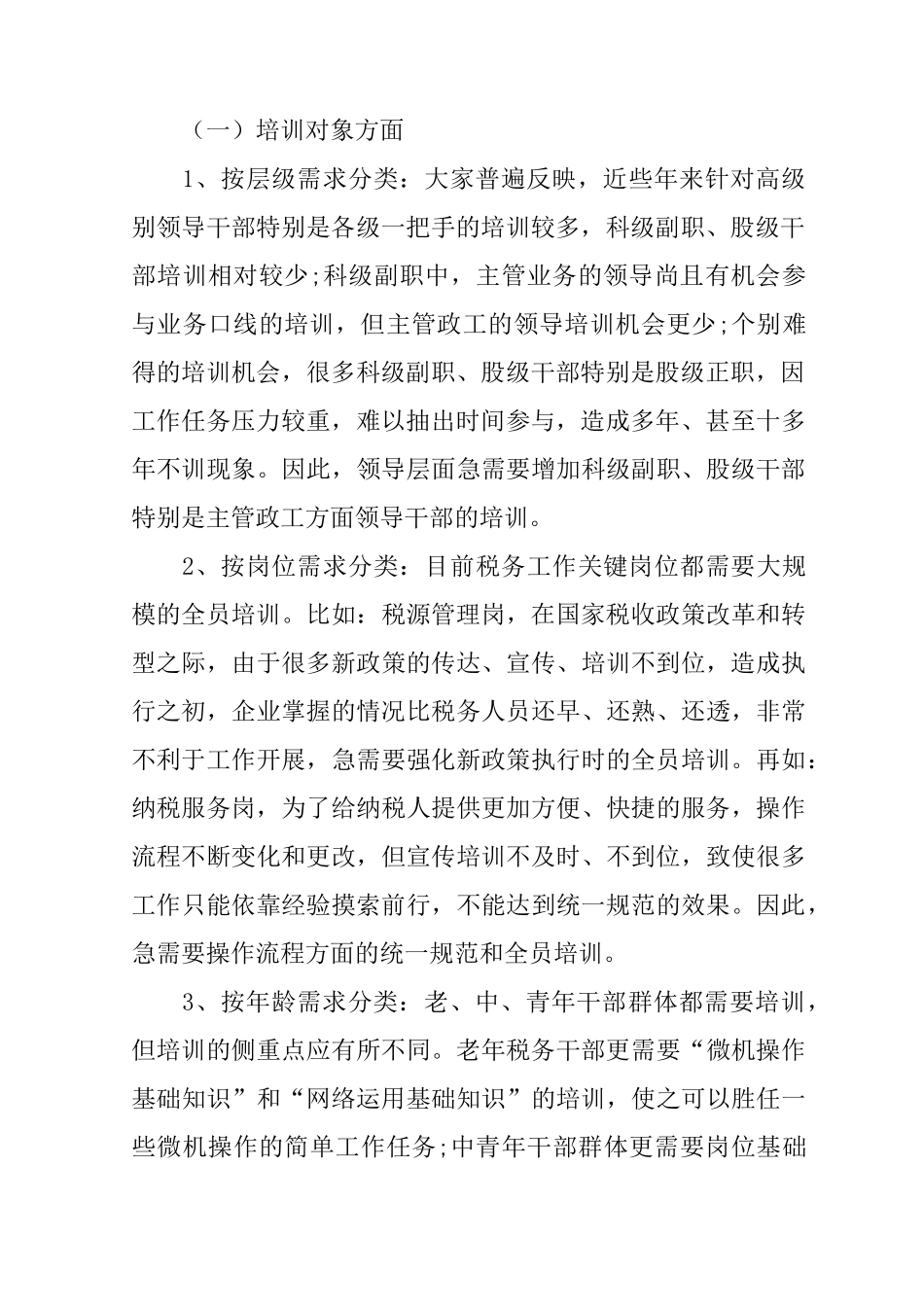 （一）培训对象方面

1、按层级需求分类：大家普遍反映，近些年来针对高级别领导干部特别是各级一把手的培训较多，科级副职、股级干部培训相对较少;科级副职中，主管业务的领导尚且有机会参与业务口线的培训，但主管政工的领导培训机会更少;个别难得的培训机会，很多科级副职、股级干部特别是股级正职，因工作任务压力较重，难以抽出时间参与，造成多年、甚至十多年不训现象。因此，领导层面急需要增加科级副职、股级干部特别是主管政工方面领导干部的培训。

2、按岗位需求分类：目前税务工作关键岗位都需要大规模的全员培训。比如：税源管理岗，在国家税收政策改革和转型之际，由于很多新政策的传达、宣传、培训不到位，造成执行之初，企业掌握的情况比税务人员还早、还熟、还透，非常不利于工作开展，急需要强化新政策执行时的全员培训。再如：纳税服务岗，为了给纳税人提供更加方便、快捷的服务，操作流程不断变化和更改，但宣传培训不及时、不到位，致使很多工作只能依靠经验摸索前行，不能达到统一规范的效果。因此，急需要操作流程方面的统一规范和全员培训。

3、按年龄需求分类：老、中、青年干部群体都需要培训，但培训的侧重点应有所不同。老年税务干部更需要“微机操作基础知识”和“网络运用基础知识”的培训，使之可以胜任一些微机操作的简单工作任务;中青年干部群体更需要岗位基础